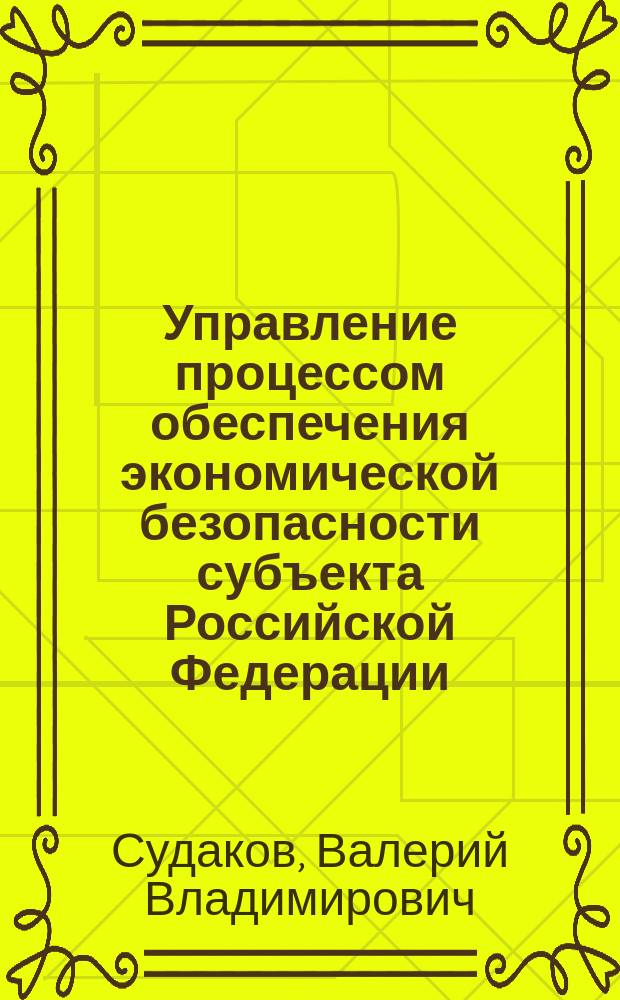 Управление процессом обеспечения экономической безопасности субъекта Российской Федерации

Судаков, Валерий Владимирович